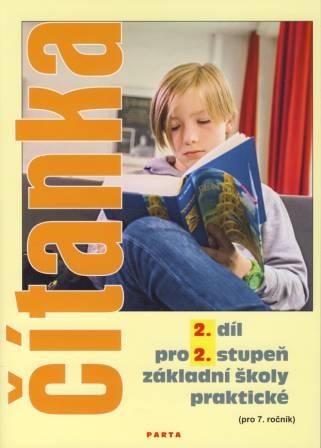 Čítanka

2. díl
pro 2. stupeň
základní školy
praktické

(pro 7. ročník)

PARTA